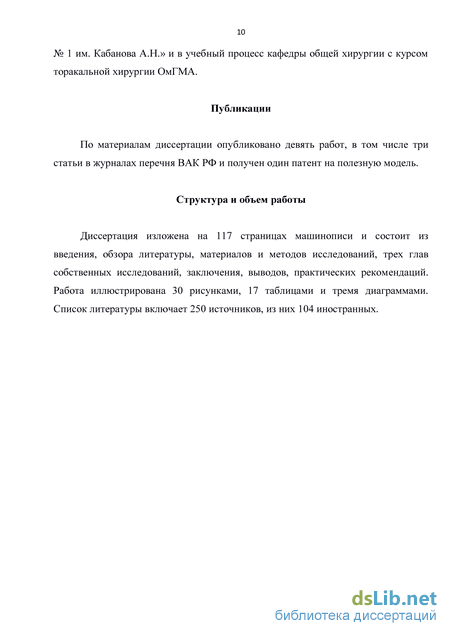 10

№ 1 им. Кабанова А.Н.» и в учебный процесс кафедры общей хирургии с курсом торакальной хирургии ОмГМА.

Публикации

По материалам диссертации опубликовано девять работ, в том числе три статьи в журналах перечня ВАК РФ и получен один патент на полезную модель.

Структура и объем работы

Диссертация изложена на 117 страницах машинописи и состоит из введения, обзора литературы, материалов и методов исследований, трех глав собственных исследований, заключения, выводов, практических рекомендаций. Работа иллюстрирована 30 рисунками, 17 таблицами и тремя диаграммами. Список литературы включает 250 источников, из них 104 иностранных.

dsLib.net
библиотека диссертаций